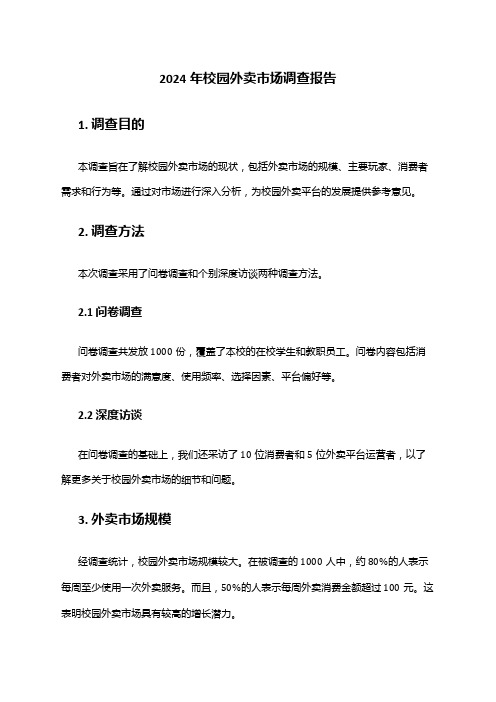 2024 年校园外卖市场调查报告

1. 调查目的

本调查旨在了解校园外卖市场的现状，包括外卖市场的规模、主要玩家、消费者需求和行为等。通过对市场进行深入分析，为校园外卖平台的发展提供参考意见。

2. 调查方法

本次调查采用了问卷调查和个别深度访谈两种调查方法。

2.1 问卷调查

问卷调查共发放 1000 份，覆盖了本校的在校学生和教职员工。问卷内容包括消费者对外卖市场的满意度、使用频率、选择因素、平台偏好等。

2.2 深度访谈

在问卷调查的基础上，我们还采访了 10 位消费者和 5 位外卖平台运营者，以了解更多关于校园外卖市场的细节和问题。

3. 外卖市场规模

经调查统计，校园外卖市场规模较大。在被调查的 1000 人中，约 80%的人表示每周至少使用一次外卖服务。而且，50%的人表示每周外卖消费金额超过 100 元。这表明校园外卖市场具有较高的增长潜力。